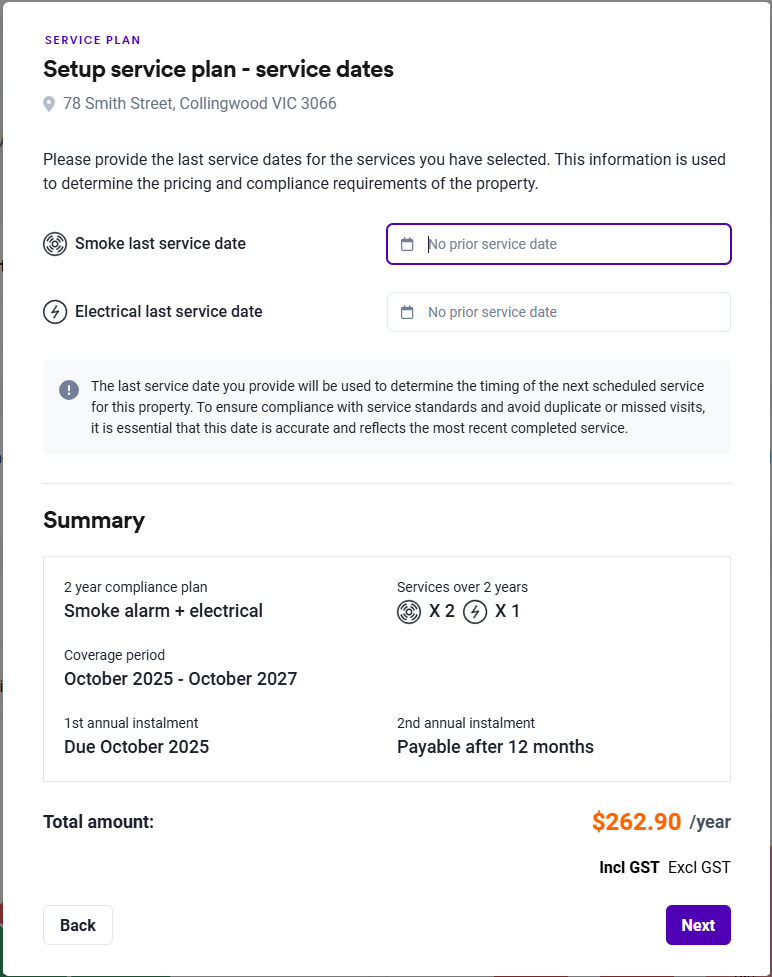 SERVICE PLAN

Setup service plan - service dates

78 Smith Street, Collingwood VIC 3066

Please provide the last service dates for the services you have selected. This information is used to determine the pricing and compliance requirements of the property.

Smoke last service date

No prior service date

Electrical last service date

No prior service date

The last service date you provide will be used to determine the timing of the next scheduled service for this property. To ensure compliance with service standards and avoid duplicate or missed visits, it is essential that this date is accurate and reflects the most recent completed service.

Summary

2 year compliance plan
Smoke alarm + electrical

Services over 2 years
X 2 X 1

Coverage period
October 2025 - October 2027

1st annual instalment
Due October 2025

2nd annual instalment
Payable after 12 months

Total amount:

$262.90 /year

Incl GST Excl GST

Back

Next